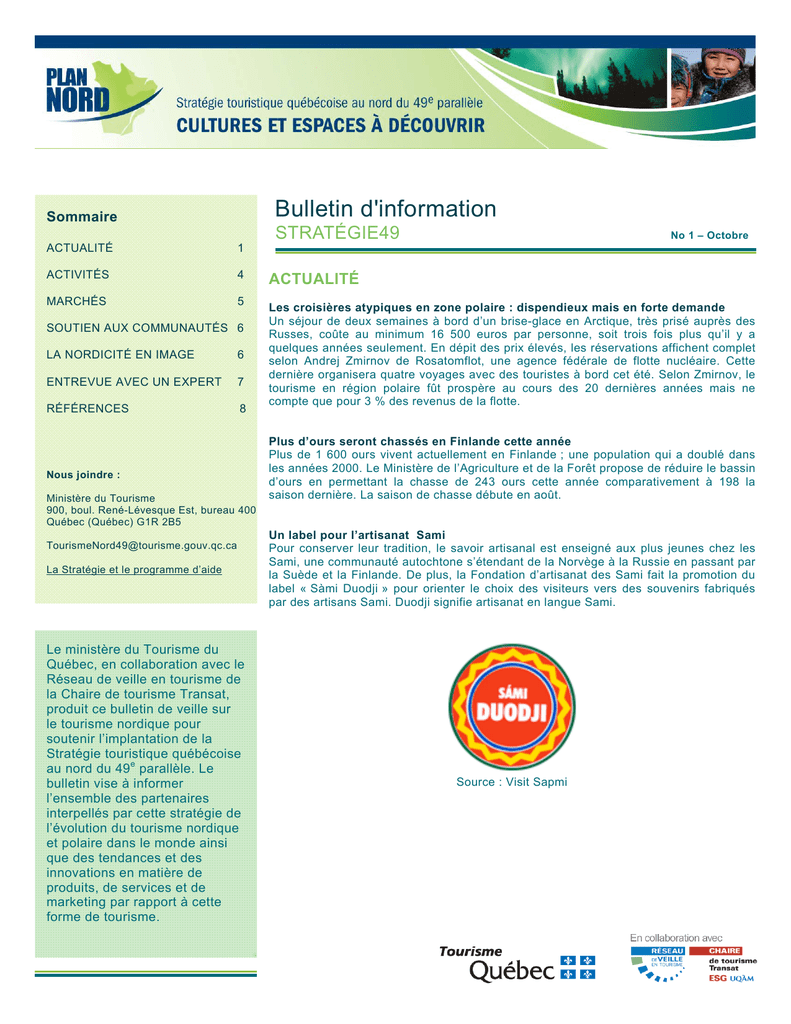 PLAN NORD

Stratégie touristique québécoise au nord du 49$^e$ parallèle
CULTURES ET ESPACES À DÉCOUVRIR

Sommaire

| | |
|---|---|
| ACTUALITÉ | 1 |
| ACTIVITÉS | 4 |
| MARCHÉS | 5 |
| SOUTIEN AUX COMMUNAUTÉS | 6 |
| LA NORDICITÉ EN IMAGE | 6 |
| ENTREVUE AVEC UN EXPERT | 7 |
| RÉFÉRENCES | 8 |

Nous joindre :

Ministère du Tourisme
900, boul. René-Lévesque Est, bureau 400
Québec (Québec) G1R 2B5

TourismeNord49@tourisme.gouv.qc.ca

La Stratégie et le programme d'aide

Le ministère du Tourisme du Québec, en collaboration avec le Réseau de veille en tourisme de la Chaire de tourisme Transat, produit ce bulletin de veille sur le tourisme nordique pour soutenir l'implantation de la Stratégie touristique québécoise au nord du 49$^e$ parallèle. Le bulletin vise à informer l'ensemble des partenaires interpellés par cette stratégie de l'évolution du tourisme nordique et polaire dans le monde ainsi que des tendances et des innovations en matière de produits, de services et de marketing par rapport à cette forme de tourisme.

Bulletin d'information
STRATÉGIE49
No 1 – Octobre

ACTUALITÉ

Les croisières atypiques en zone polaire : dispendieux mais en forte demande
Un séjour de deux semaines à bord d'un brise-glace en Arctique, très prisé auprès des Russes, coûte au minimum 16 500 euros par personne, soit trois fois plus qu'il y a quelques années seulement. En dépit des prix élevés, les réservations affichent complet selon Andrej Zmirnov de Rosatomflot, une agence fédérale de flotte nucléaire. Cette dernière organisera quatre voyages avec des touristes à bord cet été. Selon Zmirnov, le tourisme en région polaire fût prospère au cours des 20 dernières années mais ne compte que pour 3 % des revenus de la flotte.

Plus d'ours seront chassés en Finlande cette année
Plus de 1 600 ours vivent actuellement en Finlande ; une population qui a doublé dans les années 2000. Le Ministère de l'Agriculture et de la Forêt propose de réduire le bassin d'ours en permettant la chasse de 243 ours cette année comparativement à 198 la saison dernière. La saison de chasse débute en août.

Un label pour l'artisanat Sami
Pour conserver leur tradition, le savoir artisanal est enseigné aux plus jeunes chez les Sami, une communauté autochtone s'étendant de la Norvège à la Russie en passant par la Suède et la Finlande. De plus, la Fondation d'artisanat des Sami fait la promotion du label « Sàmi Duodji » pour orienter le choix des visiteurs vers des souvenirs fabriqués par des artisans Sami. Duodji signifie artisanat en langue Sami.

SÁMI DUODJI

Source : Visit Sapmi

Tourisme Québec

En collaboration avec
RÉSEAU DE VEILLE EN TOURISME
CHAIRE de tourisme Transat
ESG UQÀM